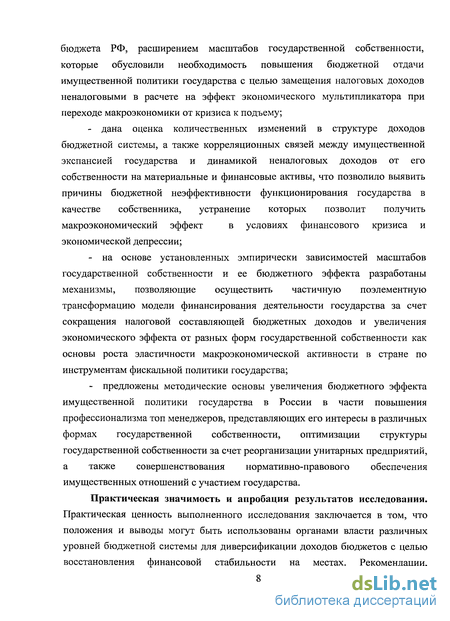 бюджета РФ, расширением масштабов государственной собственности, которые обусловили необходимость повышения бюджетной отдачи имущественной политики государства с целью замещения налоговых доходов неналоговыми в расчете на эффект экономического мультипликатора при переходе макроэкономики от кризиса к подъему;

- дана оценка количественных изменений в структуре доходов бюджетной системы, а также корреляционных связей между имущественной экспансией государства и динамикой неналоговых доходов от его собственности на материальные и финансовые активы, что позволило выявить причины бюджетной неэффективности функционирования государства в качестве собственника, устранение которых позволит получить макроэкономический эффект в условиях финансового кризиса и экономической депрессии;

- на основе установленных эмпирически зависимостей масштабов государственной собственности и ее бюджетного эффекта разработаны механизмы, позволяющие осуществить частичную поэлементную трансформацию модели финансирования деятельности государства за счет сокращения налоговой составляющей бюджетных доходов и увеличения экономического эффекта от разных форм государственной собственности как основы роста эластичности макроэкономической активности в стране по инструментам фискальной политики государства;

- предложены методические основы увеличения бюджетного эффекта имущественной политики государства в России в части повышения профессионализма топ менеджеров, представляющих его интересы в различных формах государственной собственности, оптимизации структуры государственной собственности за счет реорганизации унитарных предприятий, а также совершенствования нормативно-правового обеспечения имущественных отношений с участием государства.

Практическая значимость и апробация результатов исследования. Практическая ценность выполненного исследования заключается в том, что положения и выводы могут быть использованы органами власти различных уровней бюджетной системы для диверсификации доходов бюджетов с целью восстановления финансовой стабильности на местах. Рекомендации.

8

dsLib.net
библиотека диссертаций